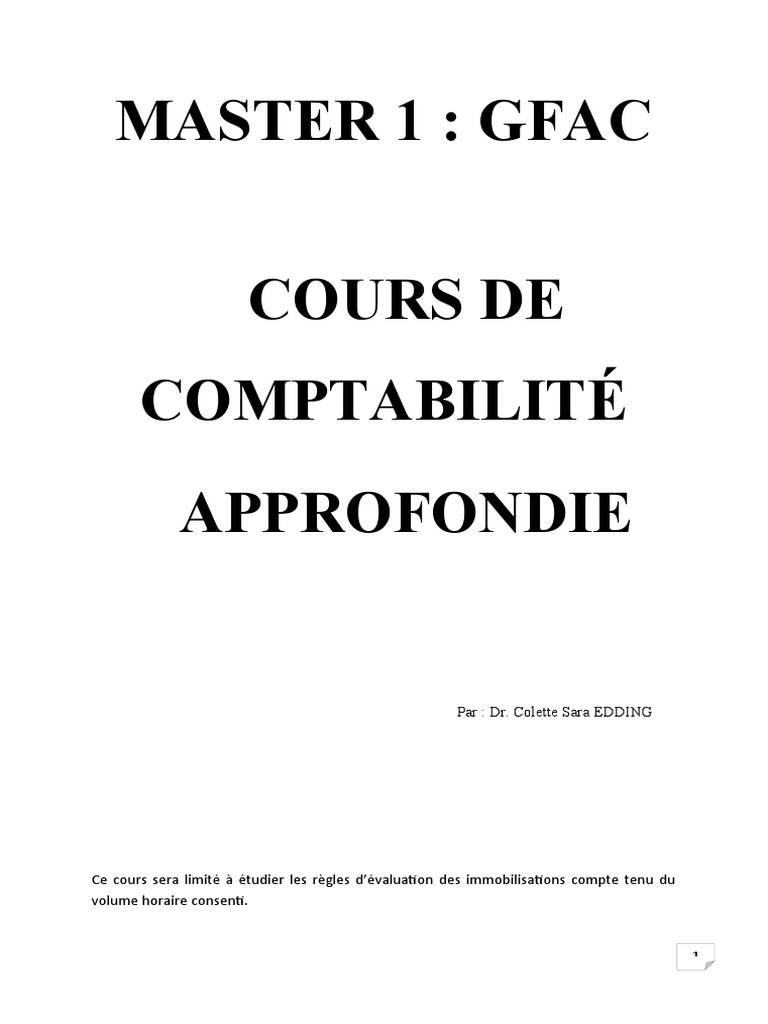 MASTER 1 : GFAC

COURS DE COMPTABILITÉ APPROFONDIE

Par : Dr. Colette Sara EDDING

Ce cours sera limité à étudier les règles d'évaluation des immobilisations compte tenu du volume horaire consenti.

1